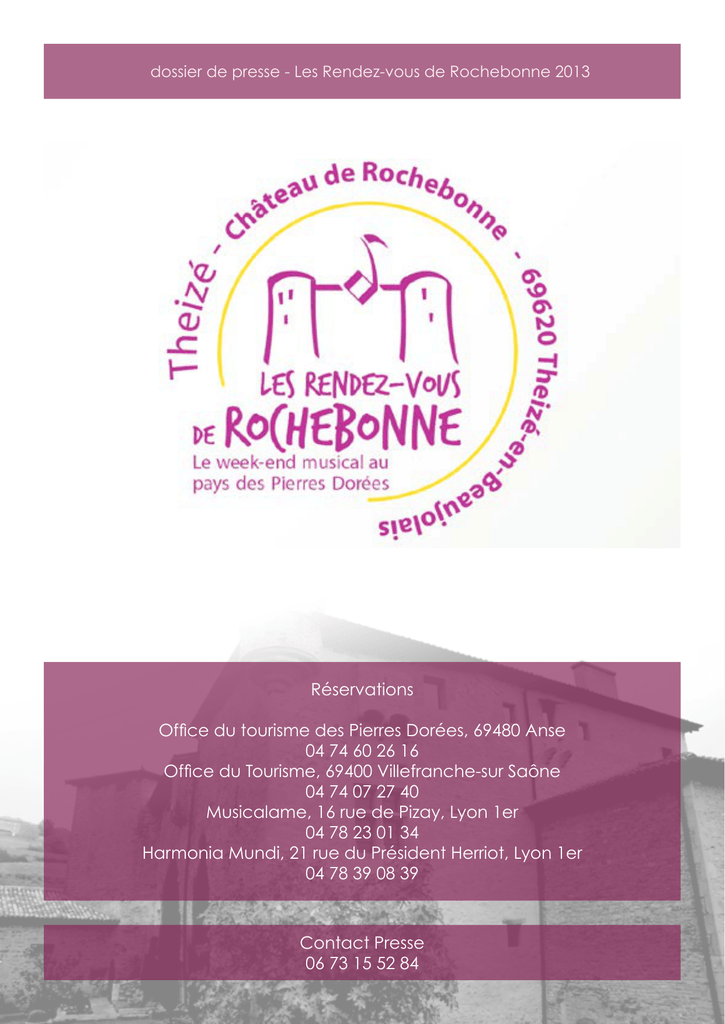 dossier de presse - Les Rendez-vous de Rochebonne 2013

Theizé - Château de Rochebonne - 69620 Theizé-en-Beaujolais

LES RENDEZ-VOUS DE ROCHEBONNE
Le week-end musical au pays des Pierres Dorées

Réservations

Office du tourisme des Pierres Dorées, 69480 Anse
04 74 60 26 16
Office du Tourisme, 69400 Villefranche-sur Saône
04 74 07 27 40
Musicalame, 16 rue de Pizay, Lyon 1er
04 78 23 01 34
Harmonia Mundi, 21 rue du Président Herriot, Lyon 1er
04 78 39 08 39

Contact Presse
06 73 15 52 84